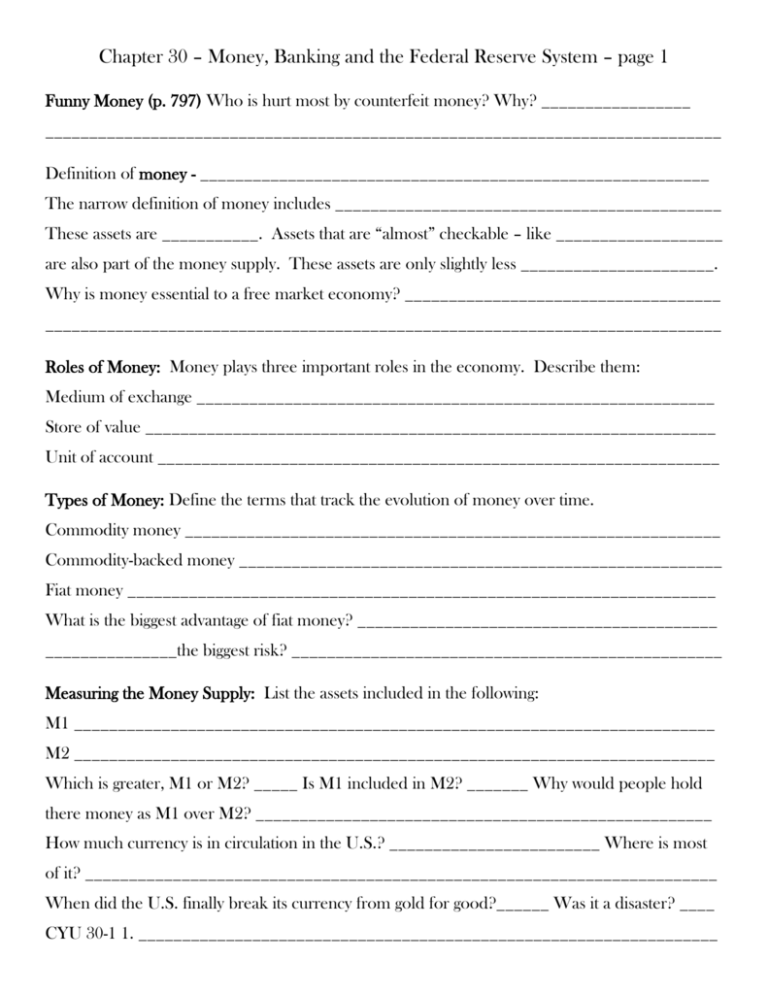 Chapter 30 – Money, Banking and the Federal Reserve System – page 1

Funny Money (p. 797) Who is hurt most by counterfeit money? Why? ____

____

Definition of money - ____

The narrow definition of money includes ____

These assets are ____. Assets that are "almost" checkable – like ____

are also part of the money supply. These assets are only slightly less ____.

Why is money essential to a free market economy? ____

____

Roles of Money: Money plays three important roles in the economy. Describe them:

Medium of exchange ____

Store of value ____

Unit of account ____

Types of Money: Define the terms that track the evolution of money over time.

Commodity money ____

Commodity-backed money ____

Fiat money ____

What is the biggest advantage of fiat money? ____

____the biggest risk? ____

Measuring the Money Supply: List the assets included in the following:

M1 ____

M2 ____

Which is greater, M1 or M2? ____ Is M1 included in M2? ____ Why would people hold there money as M1 over M2? ____

How much currency is in circulation in the U.S.? ____ Where is most of it? ____

When did the U.S. finally break its currency from gold for good?____ Was it a disaster? ____

CYU 30-1 1. ____